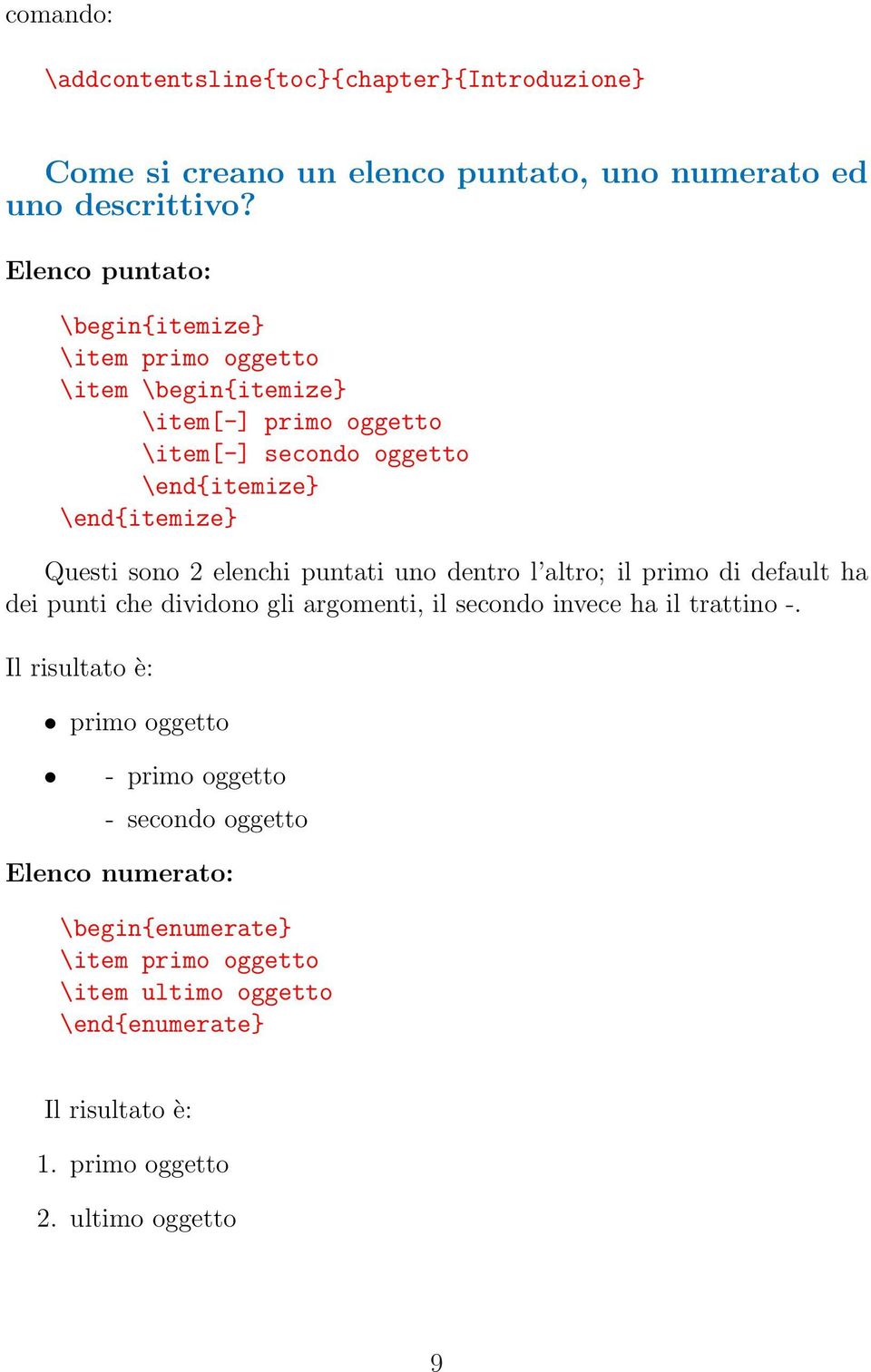 comando:

\addcontentsline{toc}{chapter}{Introduzione}

Come si creano un elenco puntato, uno numerato ed uno descrittivo?

Elenco puntato:

\begin{itemize}
\item primo oggetto
\item \begin{itemize}
\item[-] primo oggetto
\item[-] secondo oggetto
\end{itemize}
\end{itemize}

Questi sono 2 elenchi puntati uno dentro l'altro; il primo di default ha dei punti che dividono gli argomenti, il secondo invece ha il trattino -.

Il risultato è:

• primo oggetto

• - primo oggetto
- secondo oggetto

Elenco numerato:

\begin{enumerate}
\item primo oggetto
\item ultimo oggetto
\end{enumerate}

Il risultato è:

1. primo oggetto

2. ultimo oggetto

9